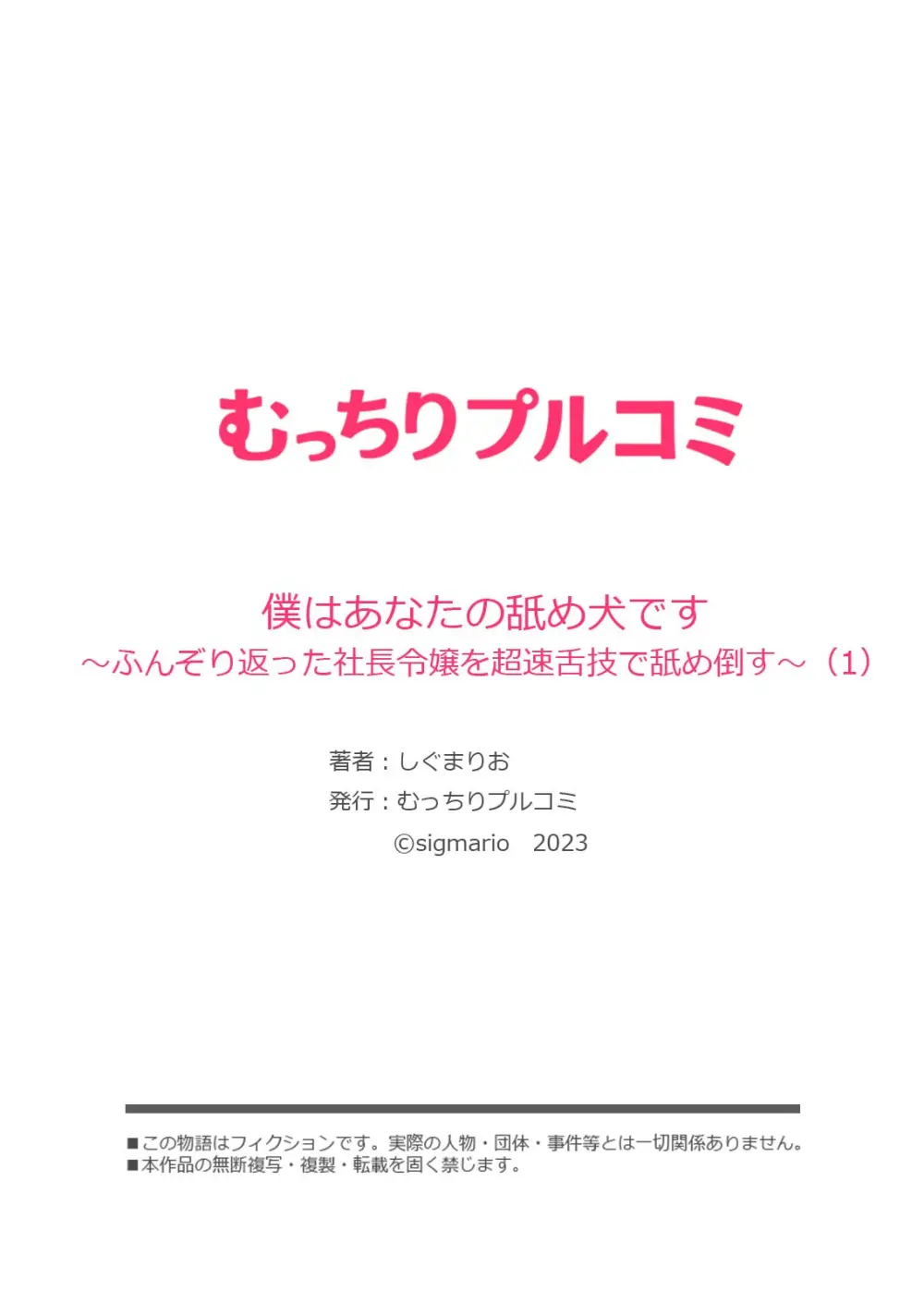 むっちりプルコミ

僕はあなたの舐め犬です
～ふんぞり返った社長令嬢を超速舌技で舐め倒す～（1）

著者：しぐまりお
発行：むっちりプルコミ
©sigmario　2023

■この物語はフィクションです。実際の人物・団体・事件等とは一切関係ありません。
■本作品の無断複写・複製・転載を固く禁じます。